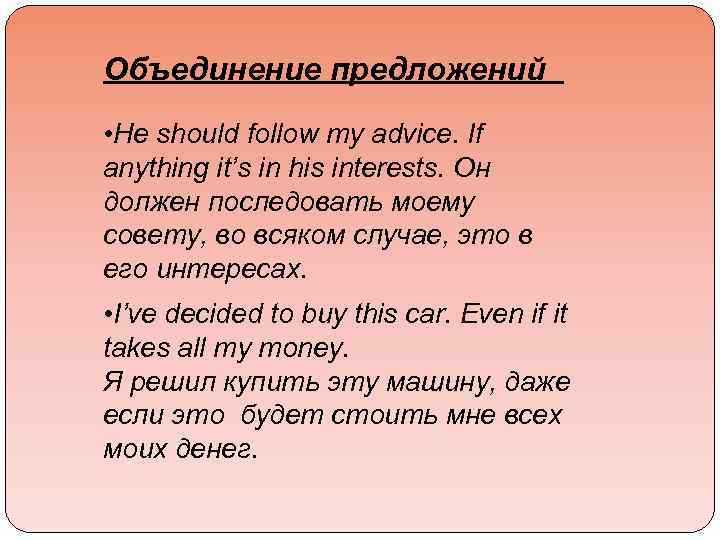 Объединение предложений

•He should follow my advice. If anything it's in his interests. Он должен последовать моему совету, во всяком случае, это в его интересах.

•I've decided to buy this car. Even if it takes all my money.
Я решил купить эту машину, даже если это будет стоить мне всех моих денег.